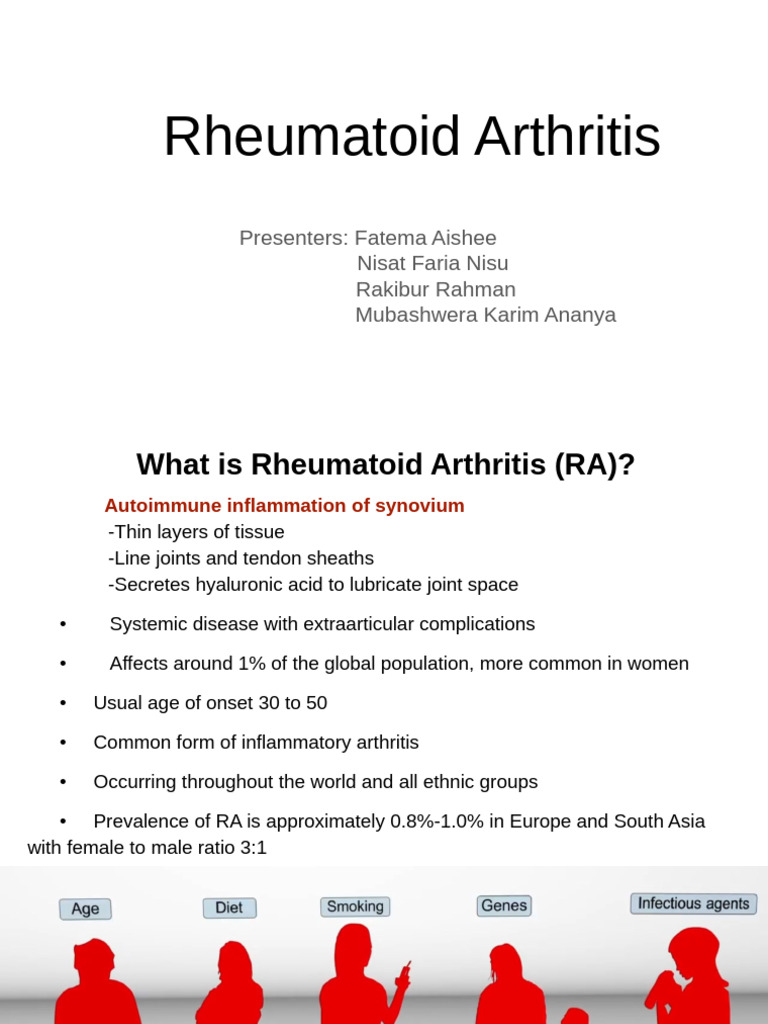 Rheumatoid Arthritis

Presenters: Fatema Aishee
Nisat Faria Nisu
Rakibur Rahman
Mubashwera Karim Ananya

What is Rheumatoid Arthritis (RA)?

Autoimmune inflammation of synovium
-Thin layers of tissue
-Line joints and tendon sheaths
-Secretes hyaluronic acid to lubricate joint space

• Systemic disease with extraarticular complications

• Affects around 1% of the global population, more common in women

• Usual age of onset 30 to 50

• Common form of inflammatory arthritis

• Occurring throughout the world and all ethnic groups

• Prevalence of RA is approximately 0.8%-1.0% in Europe and South Asia with female to male ratio 3:1

Age
Diet
Smoking
Genes
Infectious agents